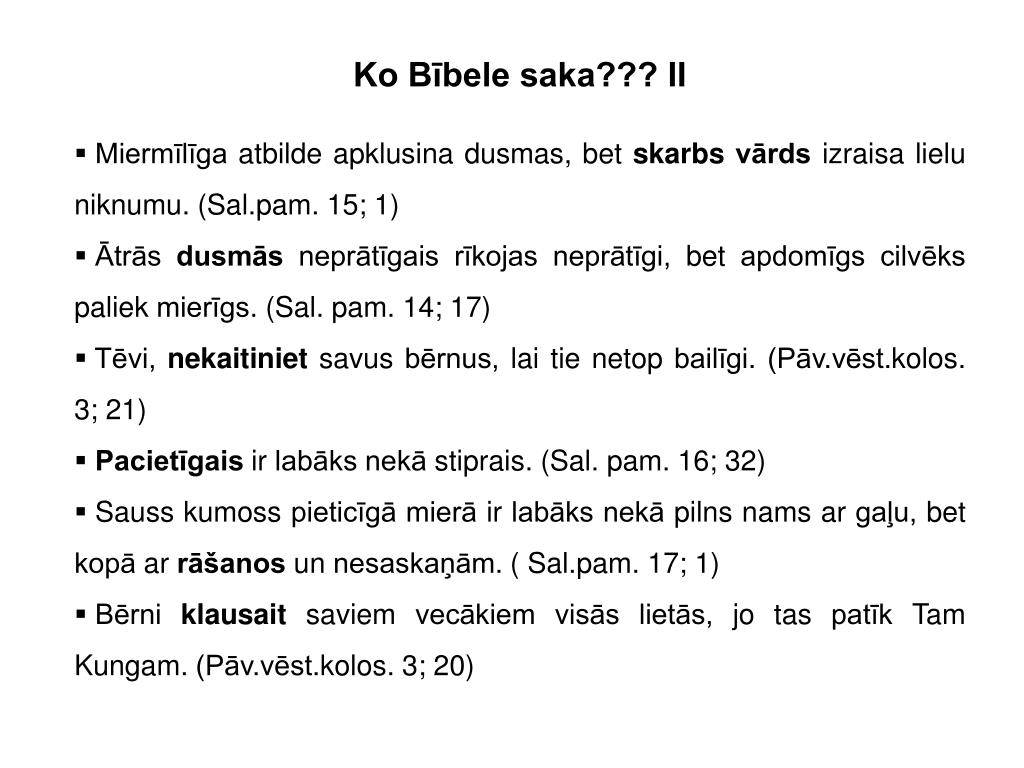 Ko Bībele saka??? II

▪ Miermīlīga atbilde apklusina dusmas, bet skarbs vārds izraisa lielu niknumu. (Sal.pam. 15; 1)

▪ Ātrās dusmās neprātīgais rīkojas neprātīgi, bet apdomīgs cilvēks paliek mierīgs. (Sal. pam. 14; 17)

▪ Tēvi, nekaitiniet savus bērnus, lai tie netop bailīgi. (Pāv.vēst.kolos. 3; 21)

▪ Pacietīgais ir labāks nekā stiprais. (Sal. pam. 16; 32)

▪ Sauss kumoss pieticīgā mierā ir labāks nekā pilns nams ar gaļu, bet kopā ar rāšanos un nesaskaņām. ( Sal.pam. 17; 1)

▪ Bērni klausait saviem vecākiem visās lietās, jo tas patīk Tam Kungam. (Pāv.vēst.kolos. 3; 20)